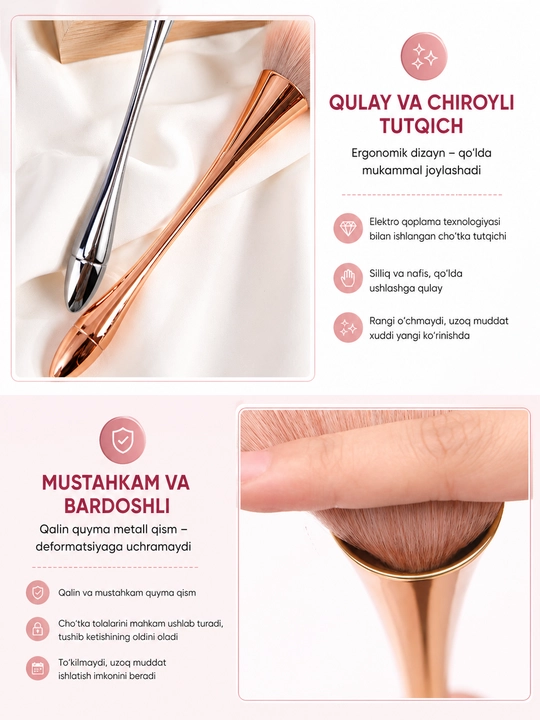 QULAY VA CHIROYLI TUTQICH

Ergonomik dizayn – qo'lda mukammal joylashadi

Elektro qoplama texnologiyasi bilan ishlangan cho'tka tutqichi

Silliq va nafis, qo'lda ushlashga qulay

Rangi o'chmaydi, uzoq muddat xuddi yangi ko'rinishda

MUSTAHKAM VA BARDOSHLI

Qalin quyma metall qism – deformatsiyaga uchramaydi

Qalin va mustahkam quyma qism

Cho'tka tolalarini mahkam ushlab turadi, tushib ketishining oldini oladi

To'kilmaydi, uzoq muddat ishlatish imkonini beradi